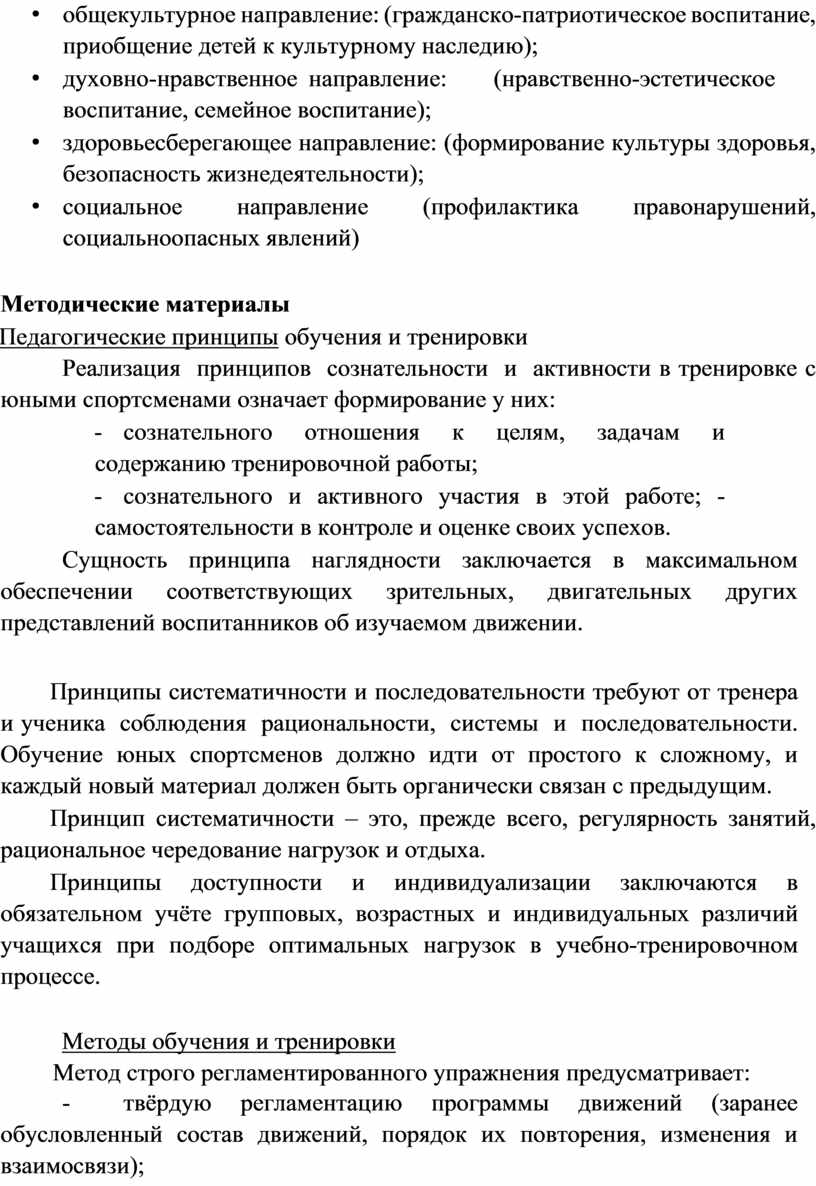 • общекультурное направление: (гражданско-патриотическое воспитание, приобщение детей к культурному наследию);
• духовно-нравственное направление: (нравственно-эстетическое воспитание, семейное воспитание);
• здоровьесберегающее направление: (формирование культуры здоровья, безопасность жизнедеятельности);
• социальное направление (профилактика правонарушений, социальноопасных явлений)

Методические материалы
Педагогические принципы обучения и тренировки
Реализация принципов сознательности и активности в тренировке с юными спортсменами означает формирование у них:
- сознательного отношения к целям, задачам и содержанию тренировочной работы;
- сознательного и активного участия в этой работе; - самостоятельности в контроле и оценке своих успехов.
Сущность принципа наглядности заключается в максимальном обеспечении соответствующих зрительных, двигательных других представлений воспитанников об изучаемом движении.

Принципы систематичности и последовательности требуют от тренера и ученика соблюдения рациональности, системы и последовательности. Обучение юных спортсменов должно идти от простого к сложному, и каждый новый материал должен быть органически связан с предыдущим.
Принцип систематичности – это, прежде всего, регулярность занятий, рациональное чередование нагрузок и отдыха.
Принципы доступности и индивидуализации заключаются в обязательном учёте групповых, возрастных и индивидуальных различий учащихся при подборе оптимальных нагрузок в учебно-тренировочном процессе.

Методы обучения и тренировки
Метод строго регламентированного упражнения предусматривает:
- твёрдую регламентацию программы движений (заранее обусловленный состав движений, порядок их повторения, изменения и взаимосвязи);